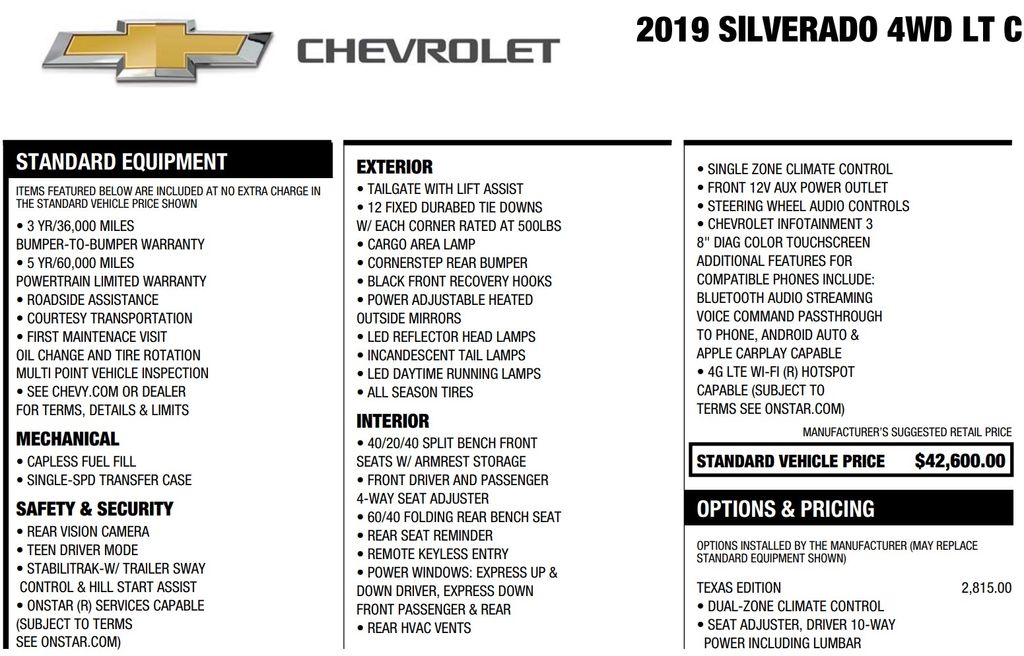 CHEVROLET

2019 SILVERADO 4WD LT C

STANDARD EQUIPMENT

ITEMS FEATURED BELOW ARE INCLUDED AT NO EXTRA CHARGE IN THE STANDARD VEHICLE PRICE SHOWN

• 3 YR/36,000 MILES BUMPER-TO-BUMPER WARRANTY
• 5 YR/60,000 MILES POWERTRAIN LIMITED WARRANTY
• ROADSIDE ASSISTANCE
• COURTESY TRANSPORTATION
• FIRST MAINTENACE VISIT OIL CHANGE AND TIRE ROTATION MULTI POINT VEHICLE INSPECTION
• SEE CHEVY.COM OR DEALER FOR TERMS, DETAILS & LIMITS

MECHANICAL

• CAPLESS FUEL FILL
• SINGLE-SPD TRANSFER CASE

SAFETY & SECURITY

• REAR VISION CAMERA
• TEEN DRIVER MODE
• STABILITRAK-W/ TRAILER SWAY CONTROL & HILL START ASSIST
• ONSTAR (R) SERVICES CAPABLE (SUBJECT TO TERMS SEE ONSTAR.COM)

EXTERIOR

• TAILGATE WITH LIFT ASSIST
• 12 FIXED DURABED TIE DOWNS W/ EACH CORNER RATED AT 500LBS
• CARGO AREA LAMP
• CORNERSTEP REAR BUMPER
• BLACK FRONT RECOVERY HOOKS
• POWER ADJUSTABLE HEATED OUTSIDE MIRRORS
• LED REFLECTOR HEAD LAMPS
• INCANDESCENT TAIL LAMPS
• LED DAYTIME RUNNING LAMPS
• ALL SEASON TIRES

INTERIOR

• 40/20/40 SPLIT BENCH FRONT SEATS W/ ARMREST STORAGE
• FRONT DRIVER AND PASSENGER 4-WAY SEAT ADJUSTER
• 60/40 FOLDING REAR BENCH SEAT
• REAR SEAT REMINDER
• REMOTE KEYLESS ENTRY
• POWER WINDOWS: EXPRESS UP & DOWN DRIVER, EXPRESS DOWN FRONT PASSENGER & REAR
• REAR HVAC VENTS

• SINGLE ZONE CLIMATE CONTROL
• FRONT 12V AUX POWER OUTLET
• STEERING WHEEL AUDIO CONTROLS
• CHEVROLET INFOTAINMENT 3 8" DIAG COLOR TOUCHSCREEN ADDITIONAL FEATURES FOR COMPATIBLE PHONES INCLUDE: BLUETOOTH AUDIO STREAMING VOICE COMMAND PASSTHROUGH TO PHONE, ANDROID AUTO & APPLE CARPLAY CAPABLE
• 4G LTE WI-FI (R) HOTSPOT CAPABLE (SUBJECT TO TERMS SEE ONSTAR.COM)

MANUFACTURER'S SUGGESTED RETAIL PRICE

STANDARD VEHICLE PRICE $42,600.00

OPTIONS & PRICING

OPTIONS INSTALLED BY THE MANUFACTURER (MAY REPLACE STANDARD EQUIPMENT SHOWN)

TEXAS EDITION 2,815.00
• DUAL-ZONE CLIMATE CONTROL
• SEAT ADJUSTER, DRIVER 10-WAY POWER INCLUDING LUMBAR